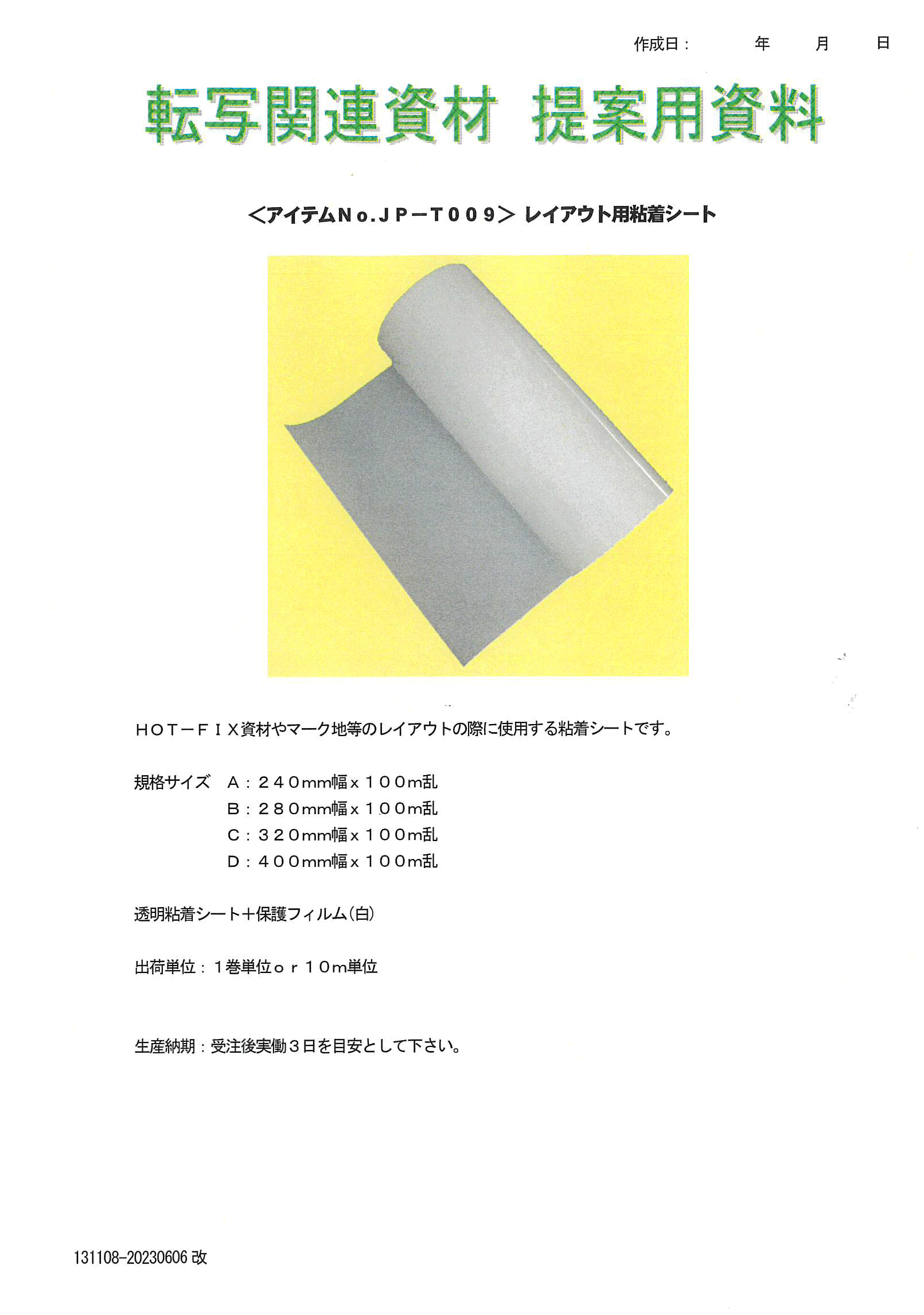 作成日：　　年　　月　　日

転写関連資材　提案用資料

＜アイテムNo.JP－T009＞ レイアウト用粘着シート

HOT－FIX資材やマーク地等のレイアウトの際に使用する粘着シートです。

規格サイズ　A：240mm幅x100m乱
B：280mm幅x100m乱
C：320mm幅x100m乱
D：400mm幅x100m乱

透明粘着シート＋保護フィルム(白)

出荷単位：1巻単位or10m単位

生産納期：受注後実働3日を目安として下さい。

131108-20230606 改